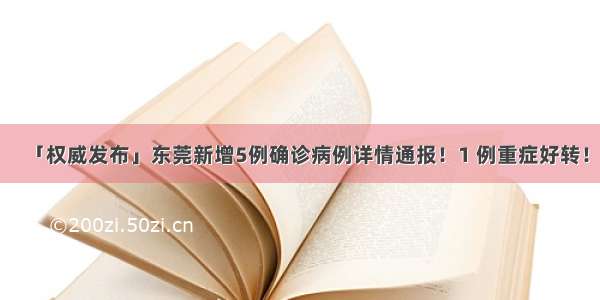 「权威发布」东莞新增5例确诊病例详情通报！1 例重症好转！

©200zi.50zi.cn